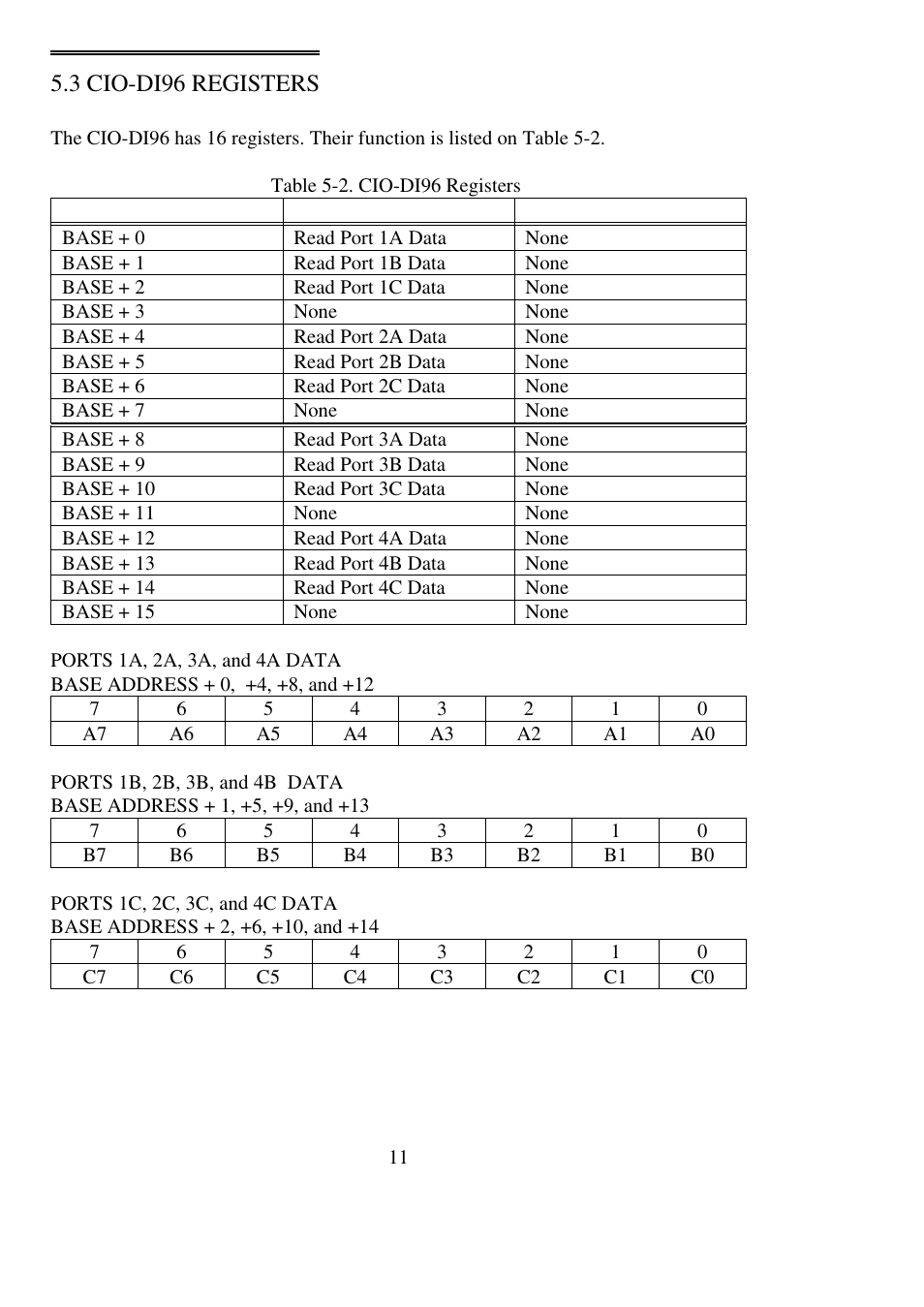 5.3 CIO-DI96 REGISTERS

The CIO-DI96 has 16 registers. Their function is listed on Table 5-2.

Table 5-2. CIO-DI96 Registers

| | | |
|---|---|---|
| BASE + 0 | Read Port 1A Data | None |
| BASE + 1 | Read Port 1B Data | None |
| BASE + 2 | Read Port 1C Data | None |
| BASE + 3 | None | None |
| BASE + 4 | Read Port 2A Data | None |
| BASE + 5 | Read Port 2B Data | None |
| BASE + 6 | Read Port 2C Data | None |
| BASE + 7 | None | None |
| BASE + 8 | Read Port 3A Data | None |
| BASE + 9 | Read Port 3B Data | None |
| BASE + 10 | Read Port 3C Data | None |
| BASE + 11 | None | None |
| BASE + 12 | Read Port 4A Data | None |
| BASE + 13 | Read Port 4B Data | None |
| BASE + 14 | Read Port 4C Data | None |
| BASE + 15 | None | None |

PORTS 1A, 2A, 3A, and 4A DATA
BASE ADDRESS + 0, +4, +8, and +12

| 7 | 6 | 5 | 4 | 3 | 2 | 1 | 0 |
|---|---|---|---|---|---|---|---|
| A7 | A6 | A5 | A4 | A3 | A2 | A1 | A0 |

PORTS 1B, 2B, 3B, and 4B DATA
BASE ADDRESS + 1, +5, +9, and +13

| 7 | 6 | 5 | 4 | 3 | 2 | 1 | 0 |
|---|---|---|---|---|---|---|---|
| B7 | B6 | B5 | B4 | B3 | B2 | B1 | B0 |

PORTS 1C, 2C, 3C, and 4C DATA
BASE ADDRESS + 2, +6, +10, and +14

| 7 | 6 | 5 | 4 | 3 | 2 | 1 | 0 |
|---|---|---|---|---|---|---|---|
| C7 | C6 | C5 | C4 | C3 | C2 | C1 | C0 |

11